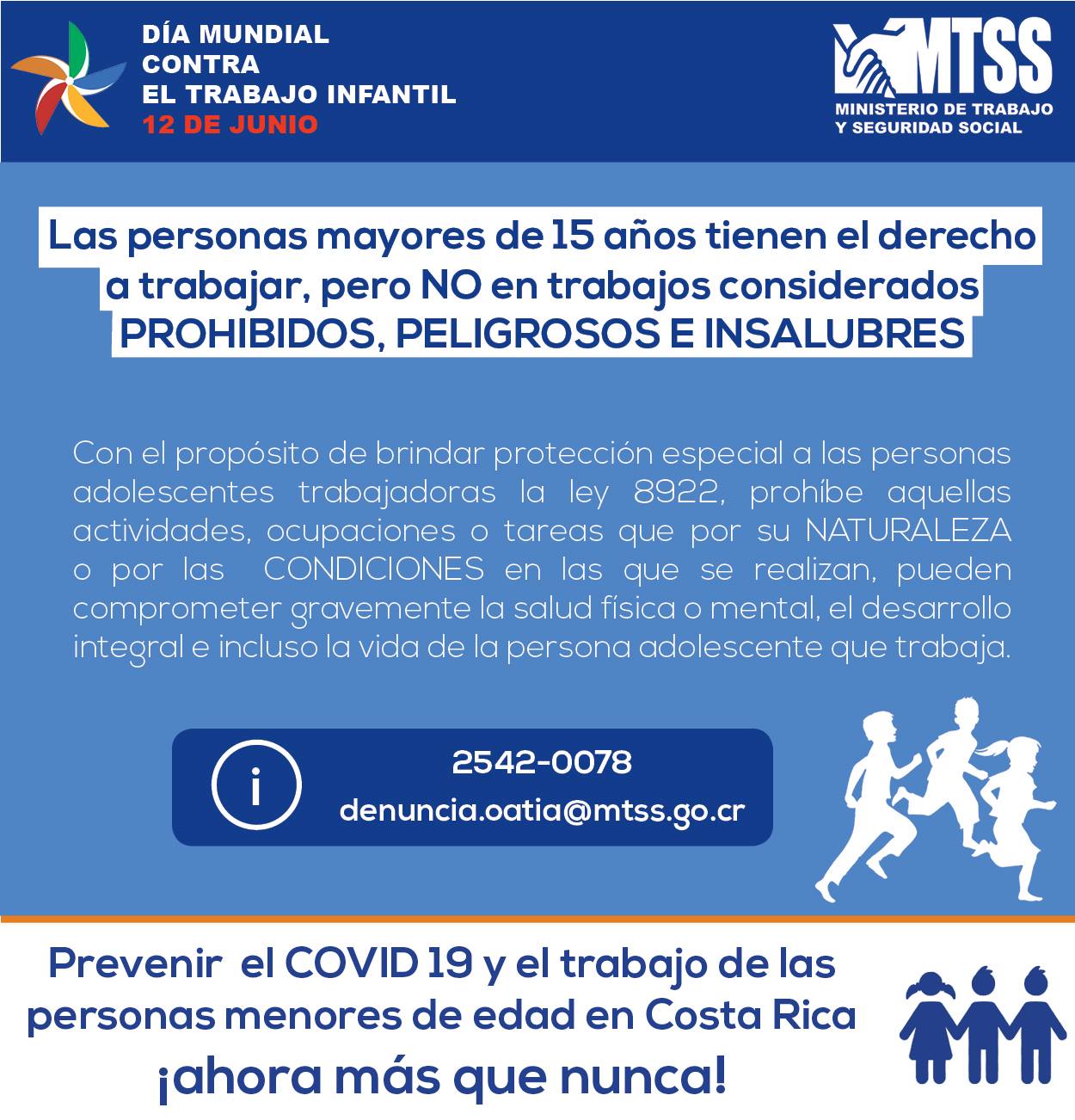 DÍA MUNDIAL
CONTRA
EL TRABAJO INFANTIL
12 DE JUNIO

MTSS
MINISTERIO DE TRABAJO
Y SEGURIDAD SOCIAL

Las personas mayores de 15 años tienen el derecho a trabajar, pero NO en trabajos considerados PROHIBIDOS, PELIGROSOS E INSALUBRES

Con el propósito de brindar protección especial a las personas adolescentes trabajadoras la ley 8922, prohíbe aquellas actividades, ocupaciones o tareas que por su NATURALEZA o por las CONDICIONES en las que se realizan, pueden comprometer gravemente la salud física o mental, el desarrollo integral e incluso la vida de la persona adolescente que trabaja.

i

2542-0078
denuncia.oatia@mtss.go.cr

Prevenir el COVID 19 y el trabajo de las personas menores de edad en Costa Rica
¡ahora más que nunca!